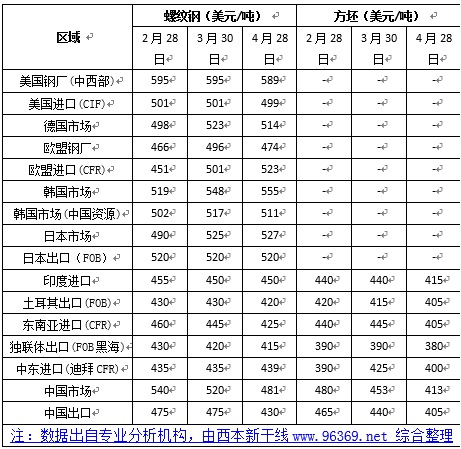 | 区域 | 螺纹钢（美元/吨） | | | 方坯（美元/吨） | | |
|---|---|---|---|---|---|---|
| | 2月28日 | 3月30日 | 4月28日 | 2月28日 | 3月30日 | 4月28日 |
| 美国钢厂(中西部) | 595 | 595 | 589 | - | - | - |
| 美国进口(CIF) | 501 | 501 | 499 | - | - | - |
| 德国市场 | 498 | 523 | 514 | - | - | - |
| 欧盟钢厂 | 466 | 496 | 474 | - | - | - |
| 欧盟进口(CFR) | 451 | 501 | 523 | - | - | - |
| 韩国市场 | 519 | 548 | 555 | - | - | - |
| 韩国市场(中国资源) | 502 | 517 | 511 | - | - | - |
| 日本市场 | 490 | 525 | 527 | - | - | - |
| 日本出口（FOB） | 520 | 520 | 520 | - | - | - |
| 印度进口 | 455 | 450 | 450 | 440 | 440 | 415 |
| 土耳其出口(FOB) | 430 | 430 | 420 | 420 | 415 | 405 |
| 东南亚进口(CFR) | 460 | 445 | 425 | 440 | 445 | 405 |
| 独联体出口(FOB黑海) | 430 | 420 | 415 | 390 | 390 | 380 |
| 中东进口(迪拜CFR) | 435 | 435 | 439 | 390 | 425 | 400 |
| 中国市场 | 540 | 520 | 481 | 480 | 453 | 413 |
| 中国出口 | 475 | 475 | 430 | 465 | 440 | 405 |

注：数据出自专业分析机构，由西本新干线 www.96369.net 综合整理